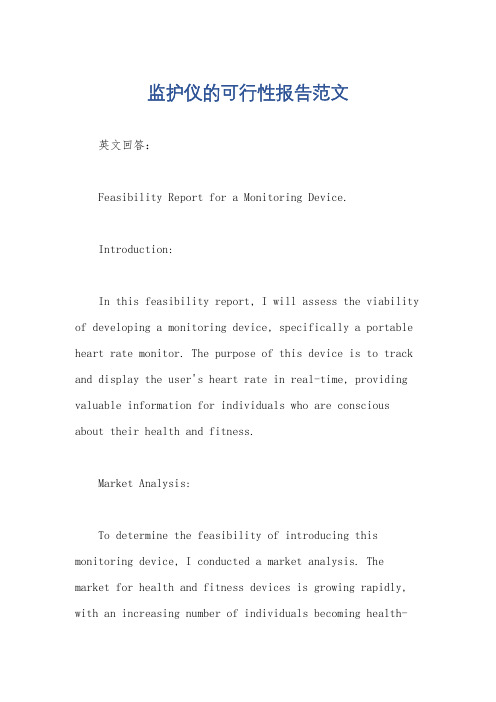 监护仪的可行性报告范文

英文回答：

Feasibility Report for a Monitoring Device.

Introduction:

In this feasibility report, I will assess the viability of developing a monitoring device, specifically a portable heart rate monitor. The purpose of this device is to track and display the user's heart rate in real-time, providing valuable information for individuals who are conscious about their health and fitness.

Market Analysis:

To determine the feasibility of introducing this monitoring device, I conducted a market analysis. The market for health and fitness devices is growing rapidly, with an increasing number of individuals becoming health-